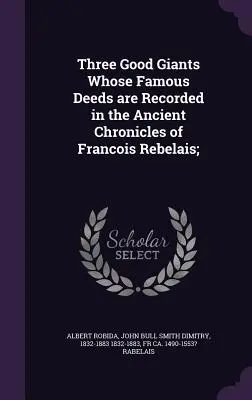 Three Good Giants Whose Famous Deeds are Recorded in the Ancient Chronicles of Francois Rebelais;

Scholar SELECT

ALBERT ROBIDA, JOHN BULL SMITH DIMITRY, 1832-1883 1832-1883, FR CA. 1490-1553? RABELAIS